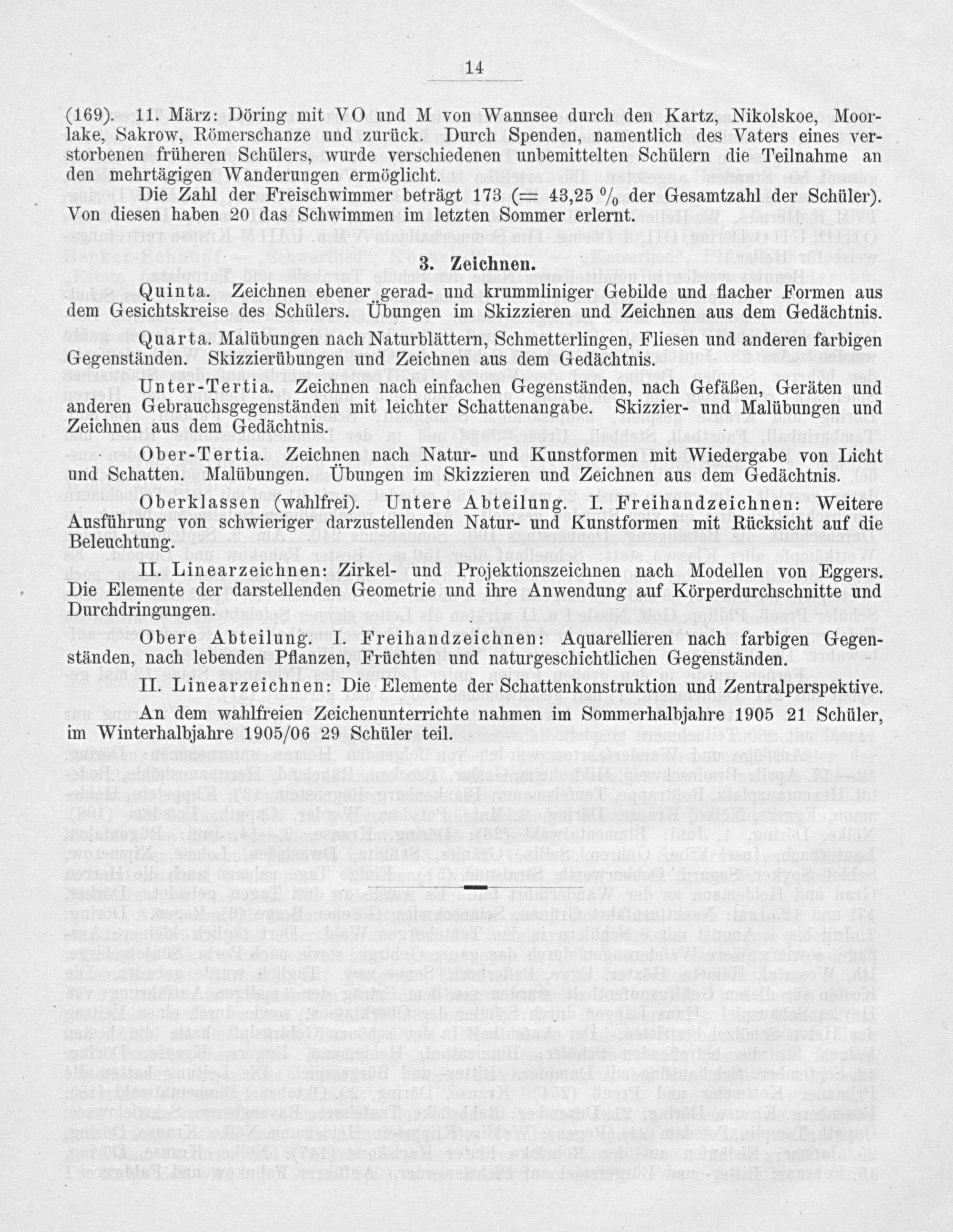 14

(169). 11. März: Döring mit VO und M von Wannsee durch den Kartz, Nikolskoe, Moorlake, Sakrow, Römerschanze und zurück. Durch Spenden, namentlich des Vaters eines verstorbenen früheren Schülers, wurde verschiedenen unbemittelten Schülern die Teilnahme an den mehrtägigen Wanderungen ermöglicht.

Die Zahl der Freischwimmer beträgt 173 (= 43,25 % der Gesamtzahl der Schüler). Von diesen haben 20 das Schwimmen im letzten Sommer erlernt.

3. Zeichnen.

Quinta. Zeichnen ebener gerad- und krummliniger Gebilde und flacher Formen aus dem Gesichtskreise des Schülers. Übungen im Skizzieren und Zeichnen aus dem Gedächtnis.

Quarta. Malübungen nach Naturblättern, Schmetterlingen, Fliesen und anderen farbigen Gegenständen. Skizzierübungen und Zeichnen aus dem Gedächtnis.

Unter-Tertia. Zeichnen nach einfachen Gegenständen, nach Gefäßen, Geräten und anderen Gebrauchsgegenständen mit leichter Schattenangabe. Skizzier- und Malübungen und Zeichnen aus dem Gedächtnis.

Ober-Tertia. Zeichnen nach Natur- und Kunstformen mit Wiedergabe von Licht und Schatten. Malübungen. Übungen im Skizzieren und Zeichnen aus dem Gedächtnis.

Oberklassen (wahlfrei). Untere Abteilung. I. Freihandzeichnen: Weitere Ausführung von schwieriger darzustellenden Natur- und Kunstformen mit Rücksicht auf die Beleuchtung.

II. Linearzeichnen: Zirkel- und Projektionszeichnen nach Modellen von Eggers. Die Elemente der darstellenden Geometrie und ihre Anwendung auf Körperdurchschnitte und Durchdringungen.

Obere Abteilung. I. Freihandzeichnen: Aquarellieren nach farbigen Gegenständen, nach lebenden Pflanzen, Früchten und naturgeschichtlichen Gegenständen.

II. Linearzeichnen: Die Elemente der Schattenkonstruktion und Zentralperspektive.

An dem wahlfreien Zeichenunterrichte nahmen im Sommerhalbjahre 1905 21 Schüler, im Winterhalbjahre 1905/06 29 Schüler teil.